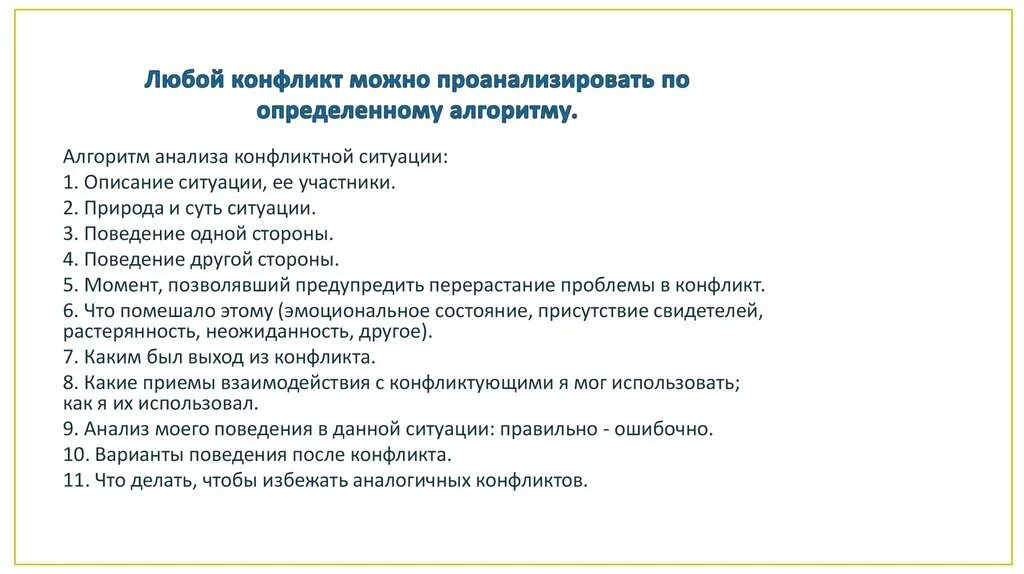 Любой конфликт можно проанализировать по определенному алгоритму.

Алгоритм анализа конфликтной ситуации:
1. Описание ситуации, ее участники.
2. Природа и суть ситуации.
3. Поведение одной стороны.
4. Поведение другой стороны.
5. Момент, позволявший предупредить перерастание проблемы в конфликт.
6. Что помешало этому (эмоциональное состояние, присутствие свидетелей, растерянность, неожиданность, другое).
7. Каким был выход из конфликта.
8. Какие приемы взаимодействия с конфликтующими я мог использовать; как я их использовал.
9. Анализ моего поведения в данной ситуации: правильно - ошибочно.
10. Варианты поведения после конфликта.
11. Что делать, чтобы избежать аналогичных конфликтов.